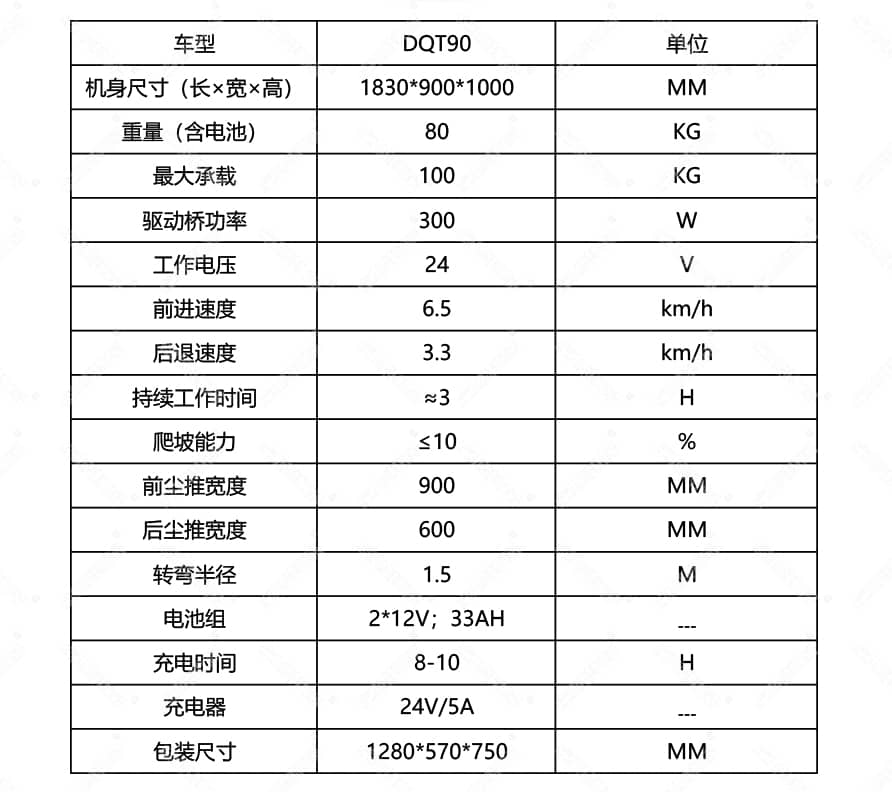 | 车型 | DQT90 | 单位 |
|---|---|---|
| 机身尺寸（长×宽×高） | 1830*900*1000 | MM |
| 重量（含电池） | 80 | KG |
| 最大承载 | 100 | KG |
| 驱动桥功率 | 300 | W |
| 工作电压 | 24 | V |
| 前进速度 | 6.5 | km/h |
| 后退速度 | 3.3 | km/h |
| 持续工作时间 | ≈3 | H |
| 爬坡能力 | ≤10 | % |
| 前尘推宽度 | 900 | MM |
| 后尘推宽度 | 600 | MM |
| 转弯半径 | 1.5 | M |
| 电池组 | 2*12V；33AH | --- |
| 充电时间 | 8-10 | H |
| 充电器 | 24V/5A | --- |
| 包装尺寸 | 1280*570*750 | MM |